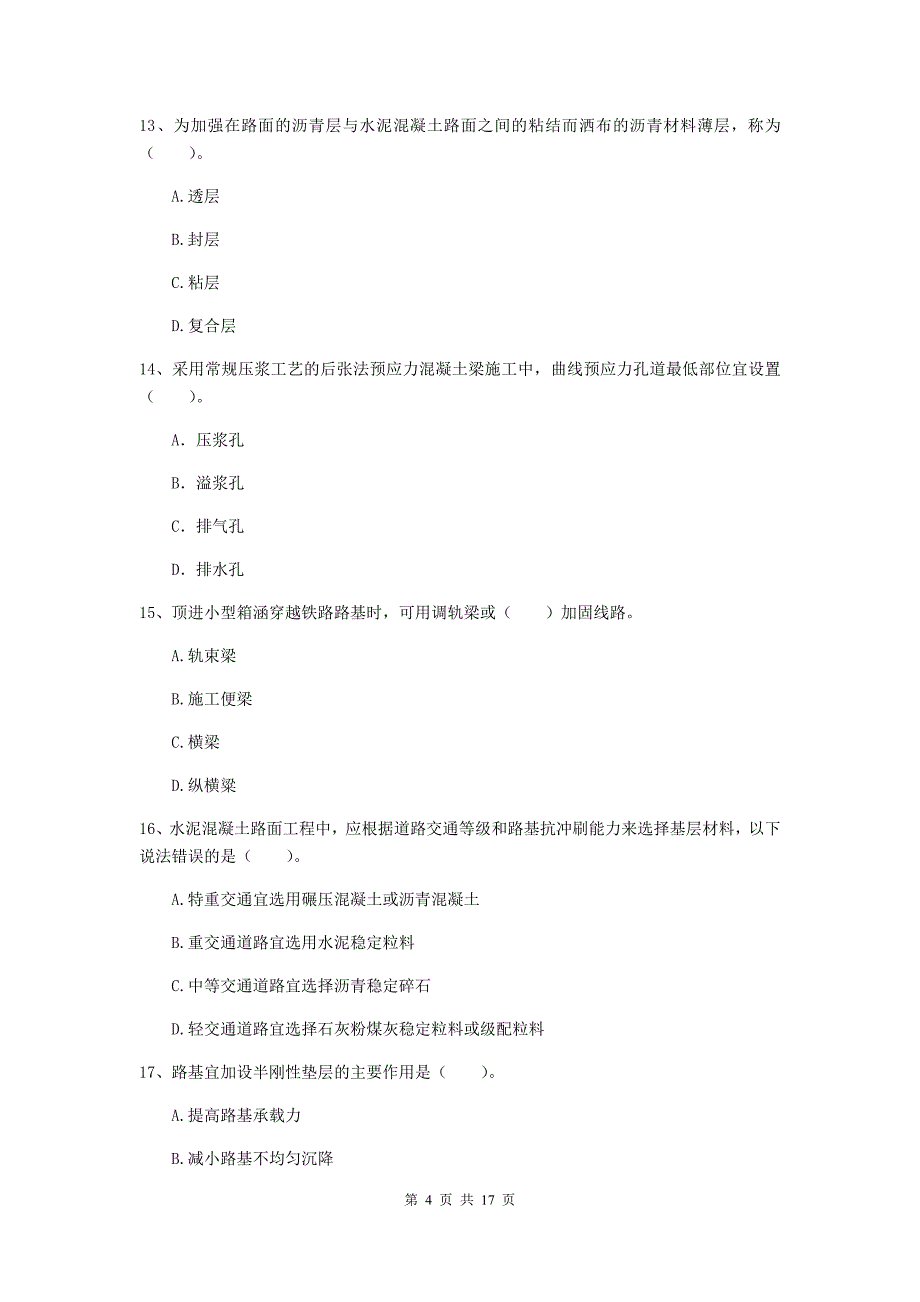 13、为加强在路面的沥青层与水泥混凝土路面之间的粘结而洒布的沥青材料薄层，称为（　　）。

A.透层

B.封层

C.粘层

D.复合层

14、采用常规压浆工艺的后张法预应力混凝土梁施工中，曲线预应力孔道最低部位宜设置（　　）。

A. 压浆孔

B. 溢浆孔

C. 排气孔

D. 排水孔

15、顶进小型箱涵穿越铁路路基时，可用调轨梁或（　　）加固线路。

A.轨束梁

B.施工便梁

C.横梁

D.纵横梁

16、水泥混凝土路面工程中，应根据道路交通等级和路基抗冲刷能力来选择基层材料，以下说法错误的是（　　）。

A.特重交通宜选用碾压混凝土或沥青混凝土

B.重交通道路宜选用水泥稳定粒料

C.中等交通道路宜选择沥青稳定碎石

D.轻交通道路宜选择石灰粉煤灰稳定粒料或级配粒料

17、路基宜加设半刚性垫层的主要作用是（　　）。

A.提高路基承载力

B.减小路基不均匀沉降

第 4 页 共 17 页